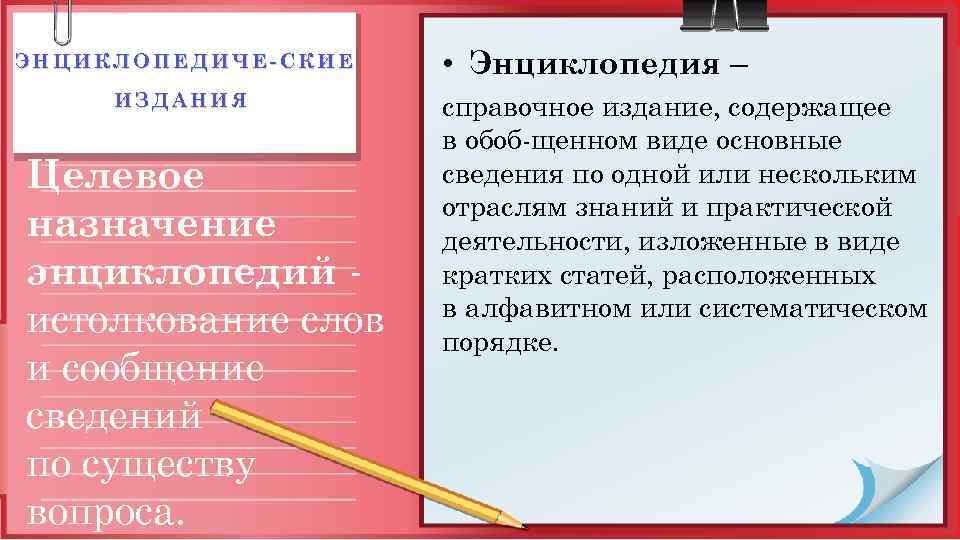 ЭНЦИКЛОПЕДИЧЕ-СКИЕ ИЗДАНИЯ

Целевое назначение энциклопедий - истолкование слов и сообщение сведений по существу вопроса.

• Энциклопедия – справочное издание, содержащее в обоб-щенном виде основные сведения по одной или нескольким отраслям знаний и практической деятельности, изложенные в виде кратких статей, расположенных в алфавитном или систематическом порядке.